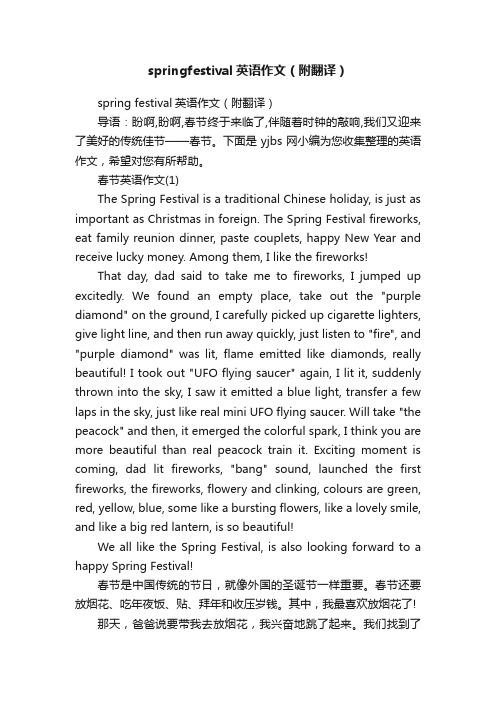 springfestival 英语作文（附翻译）

spring festival 英语作文（附翻译）

导语：盼啊,盼啊,春节终于来临了,伴随着时钟的敲响,我们又迎来了美好的传统佳节——春节。下面是 yjbs 网小编为您收集整理的英语作文，希望对您有所帮助。

春节英语作文(1)

The Spring Festival is a traditional Chinese holiday, is just as important as Christmas in foreign. The Spring Festival fireworks, eat family reunion dinner, paste couplets, happy New Year and receive lucky money. Among them, I like the fireworks!

That day, dad said to take me to fireworks, I jumped up excitedly. We found an empty place, take out the "purple diamond" on the ground, I carefully picked up cigarette lighters, give light line, and then run away quickly, just listen to "fire", and "purple diamond" was lit, flame emitted like diamonds, really beautiful! I took out "UFO flying saucer" again, I lit it, suddenly thrown into the sky, I saw it emitted a blue light, transfer a few laps in the sky, just like real mini UFO flying saucer. Will take "the peacock" and then, it emerged the colorful spark, I think you are more beautiful than real peacock train it. Exciting moment is coming, dad lit fireworks, "bang" sound, launched the first fireworks, the fireworks, flowery and clinking, colours are green, red, yellow, blue, some like a bursting flowers, like a lovely smile, and like a big red lantern, is so beautiful!

We all like the Spring Festival, is also looking forward to a happy Spring Festival!

春节是中国传统的节日，就像外国的圣诞节一样重要。春节还要放烟花、吃年夜饭、贴、拜年和收压岁钱。其中，我最喜欢放烟花了!

那天，爸爸说要带我去放烟花，我兴奋地跳了起来。我们找到了